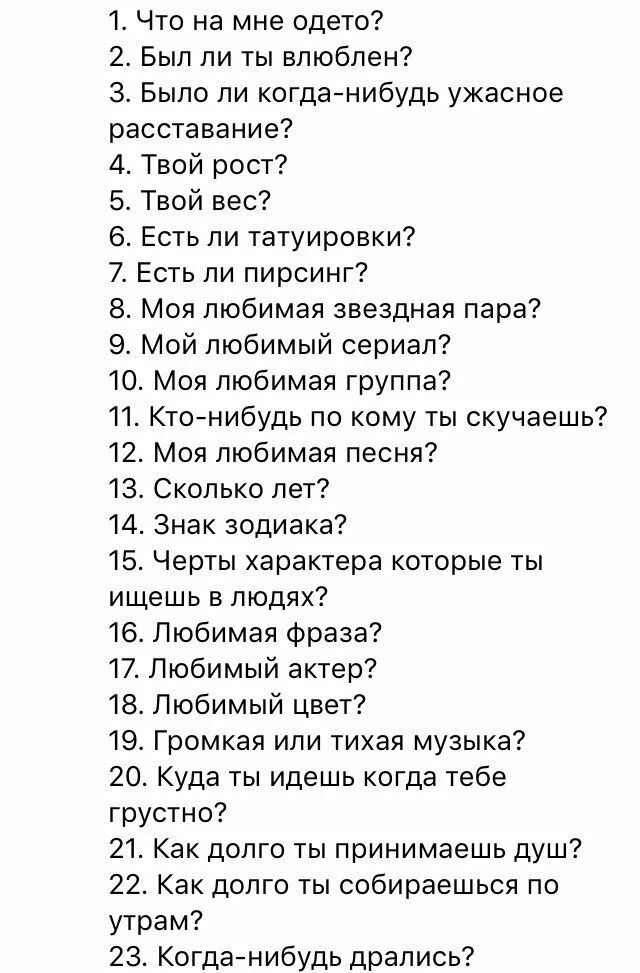 1. Что на мне одето?
2. Был ли ты влюблен?
3. Было ли когда-нибудь ужасное расставание?
4. Твой рост?
5. Твой вес?
6. Есть ли татуировки?
7. Есть ли пирсинг?
8. Моя любимая звездная пара?
9. Мой любимый сериал?
10. Моя любимая группа?
11. Кто-нибудь по кому ты скучаешь?
12. Моя любимая песня?
13. Сколько лет?
14. Знак зодиака?
15. Черты характера которые ты ищешь в людях?
16. Любимая фраза?
17. Любимый актер?
18. Любимый цвет?
19. Громкая или тихая музыка?
20. Куда ты идешь когда тебе грустно?
21. Как долго ты принимаешь душ?
22. Как долго ты собираешься по утрам?
23. Когда-нибудь дрались?